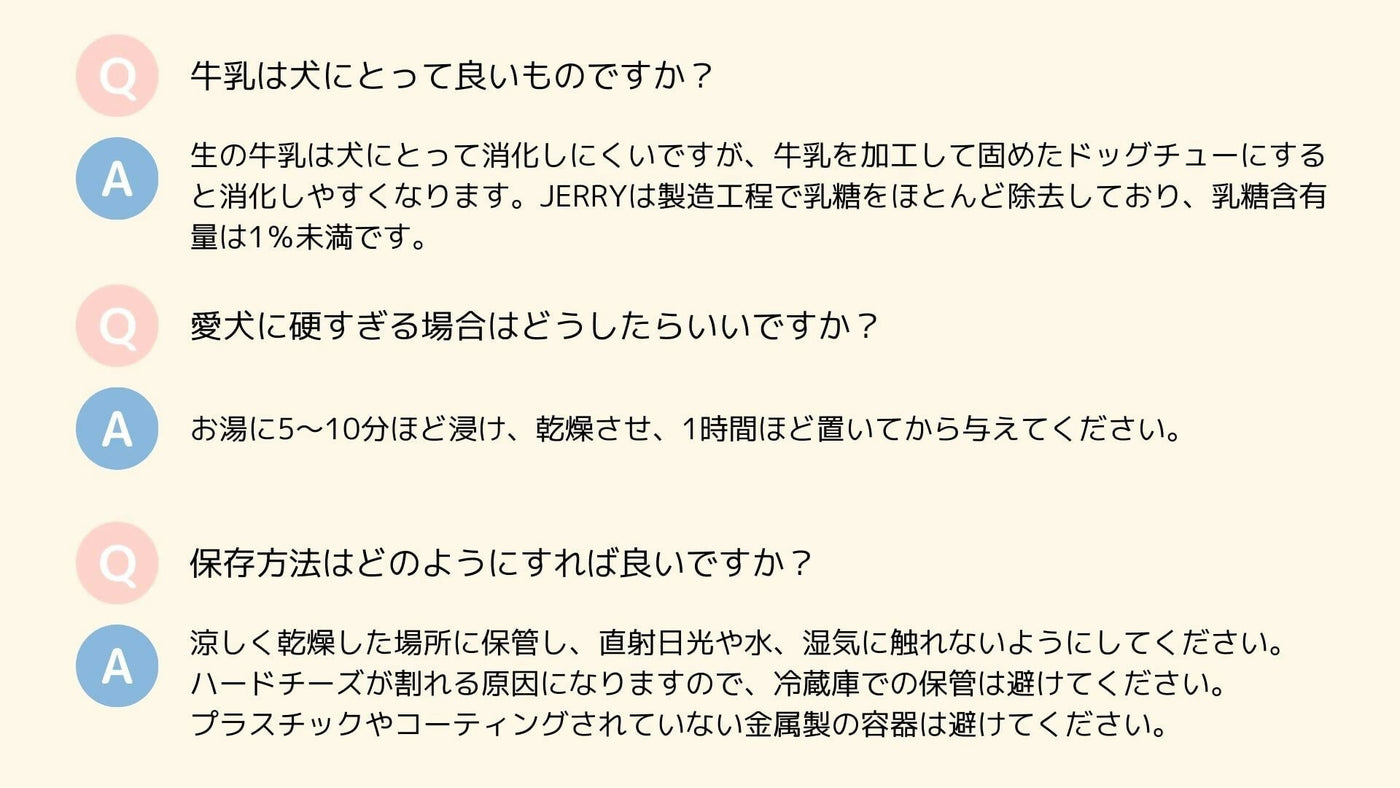 Q

牛乳は犬にとって良いものですか？

A

生の牛乳は犬にとって消化しにくいですが、牛乳を加工して固めたドッグチューにすると消化しやすくなります。JERRYは製造工程で乳糖をほとんど除去しており、乳糖含有量は1％未満です。

Q

愛犬に硬すぎる場合はどうしたらいいですか？

A

お湯に5〜10分ほど浸け、乾燥させ、1時間ほど置いてから与えてください。

Q

保存方法はどのようにすれば良いですか？

A

涼しく乾燥した場所に保管し、直射日光や水、湿気に触れないようにしてください。
ハードチーズが割れる原因になりますので、冷蔵庫での保管は避けてください。
プラスチックやコーティングされていない金属製の容器は避けてください。